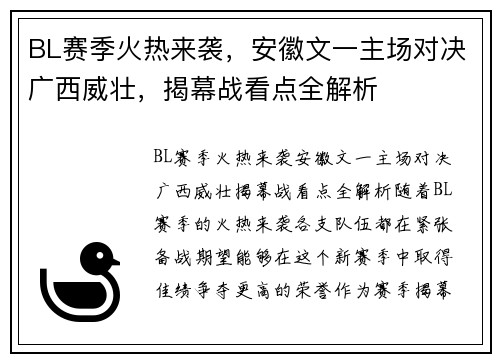 BL赛季火热来袭，安徽文一主场对决广西威壮，揭幕战看点全解析

BL赛季火热来袭安徽文一主场对决广西威壮揭幕战看点全解析随着BL赛季的火热来袭各支队伍都在紧张备战期望能够在这个新赛季中取得佳绩争夺更高的荣誉作为赛季揭幕